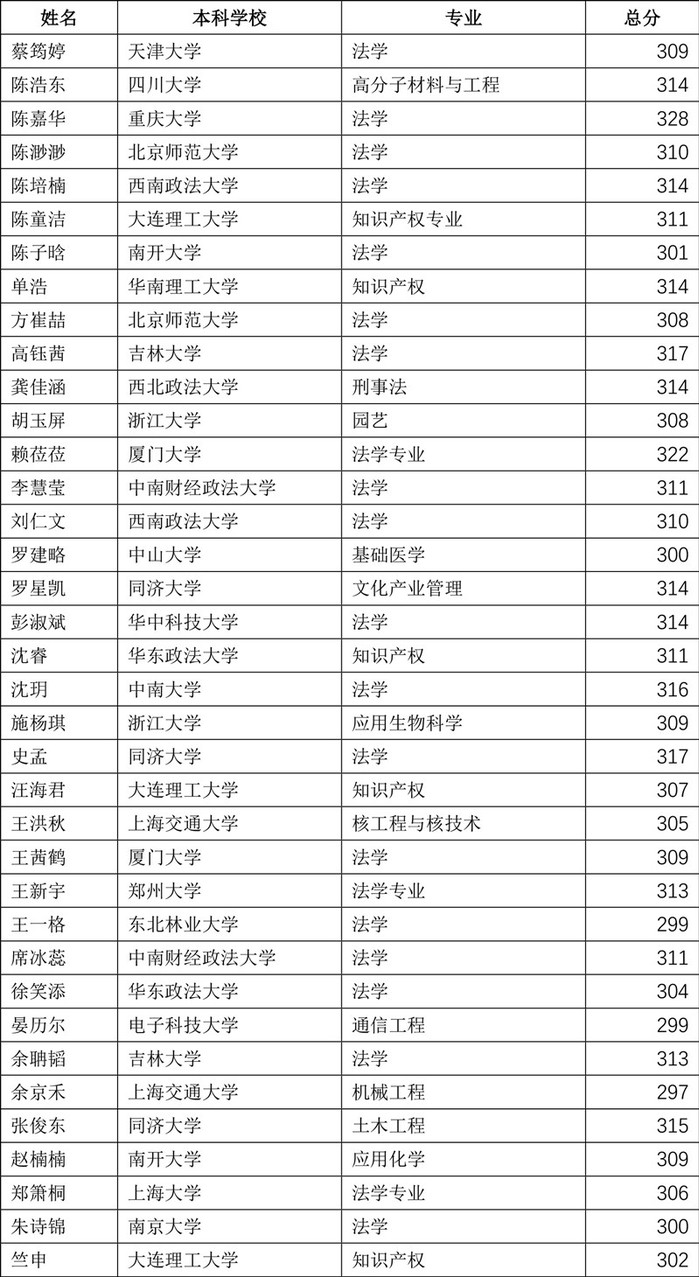 | 姓名 | 本科学校 | 专业 | 总分 |
|---|---|---|---|
| 蔡筠婷 | 天津大学 | 法学 | 309 |
| 陈浩东 | 四川大学 | 高分子材料与工程 | 314 |
| 陈嘉华 | 重庆大学 | 法学 | 328 |
| 陈渺渺 | 北京师范大学 | 法学 | 310 |
| 陈培楠 | 西南政法大学 | 法学 | 314 |
| 陈童洁 | 大连理工大学 | 知识产权专业 | 311 |
| 陈子晗 | 南开大学 | 法学 | 301 |
| 单浩 | 华南理工大学 | 知识产权 | 314 |
| 方崔喆 | 北京师范大学 | 法学 | 308 |
| 高钰茜 | 吉林大学 | 法学 | 317 |
| 龚佳涵 | 西北政法大学 | 刑事法 | 314 |
| 胡玉屏 | 浙江大学 | 园艺 | 308 |
| 赖莅莅 | 厦门大学 | 法学专业 | 322 |
| 李慧莹 | 中南财经政法大学 | 法学 | 311 |
| 刘仁文 | 西南政法大学 | 法学 | 310 |
| 罗建略 | 中山大学 | 基础医学 | 300 |
| 罗星凯 | 同济大学 | 文化产业管理 | 314 |
| 彭淑斌 | 华中科技大学 | 法学 | 314 |
| 沈睿 | 华东政法大学 | 知识产权 | 311 |
| 沈玥 | 中南大学 | 法学 | 316 |
| 施杨琪 | 浙江大学 | 应用生物科学 | 309 |
| 史孟 | 同济大学 | 法学 | 317 |
| 汪海君 | 大连理工大学 | 知识产权 | 307 |
| 王洪秋 | 上海交通大学 | 核工程与核技术 | 305 |
| 王茜鹤 | 厦门大学 | 法学 | 309 |
| 王新宇 | 郑州大学 | 法学专业 | 313 |
| 王一格 | 东北林业大学 | 法学 | 299 |
| 席冰蕊 | 中南财经政法大学 | 法学 | 311 |
| 徐笑添 | 华东政法大学 | 法学 | 304 |
| 晏历尔 | 电子科技大学 | 通信工程 | 299 |
| 余聃韬 | 吉林大学 | 法学 | 313 |
| 余京禾 | 上海交通大学 | 机械工程 | 297 |
| 张俊东 | 同济大学 | 土木工程 | 315 |
| 赵楠楠 | 南开大学 | 应用化学 | 309 |
| 郑箫桐 | 上海大学 | 法学专业 | 306 |
| 朱诗锦 | 南京大学 | 法学 | 300 |
| 竺申 | 大连理工大学 | 知识产权 | 302 |